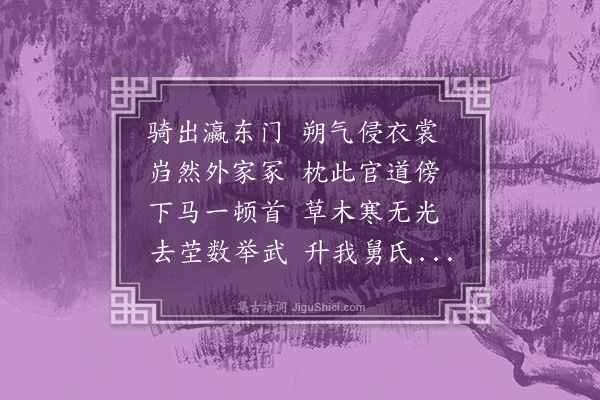 骑出瀛东门 朔气侵衣裳
岿然外家冢 枕此官道傍
下马一顿首 草木寒无光
去茔数举武 升我舅氏...

集古诗词 JiguShici.com